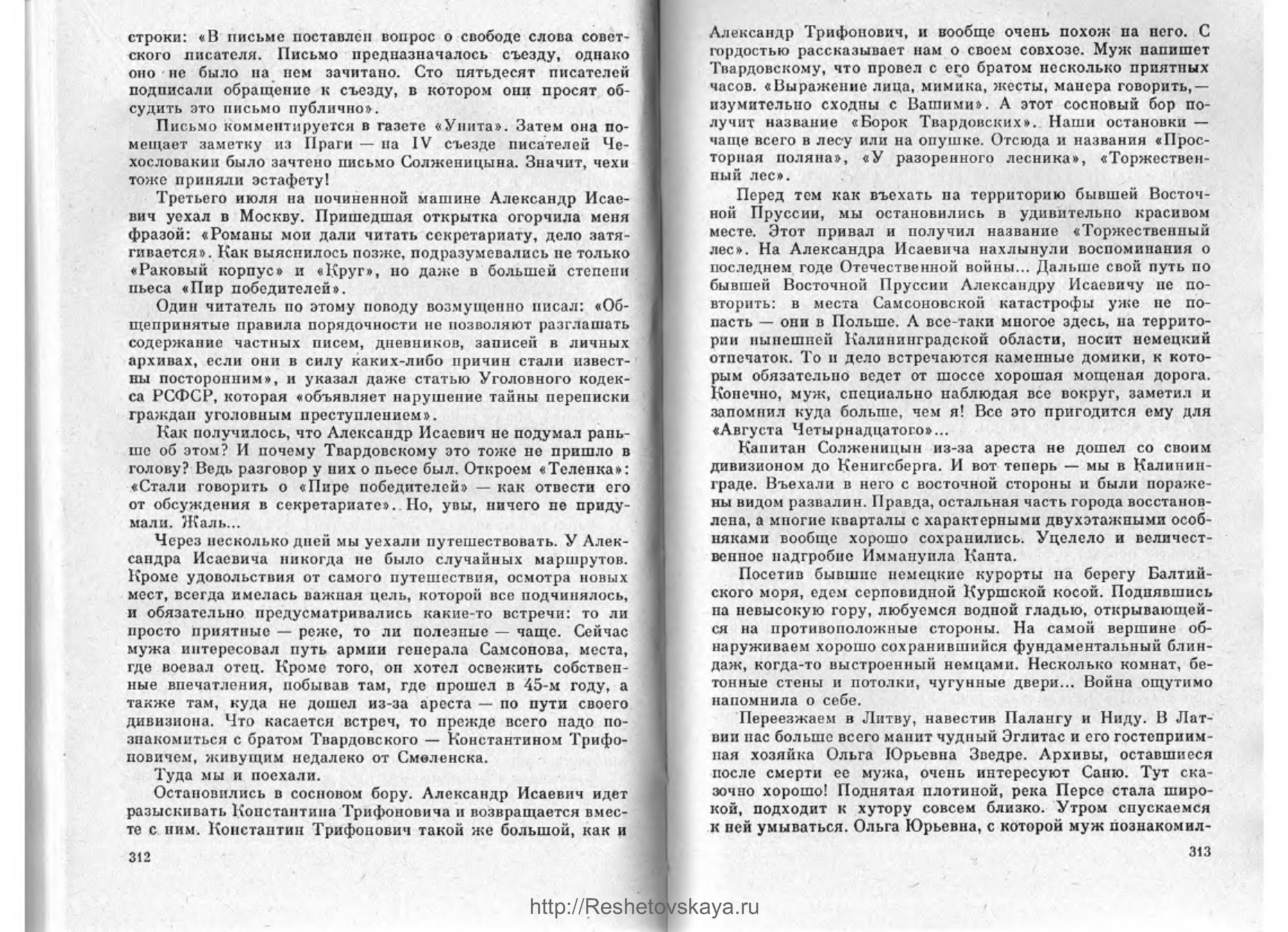 строки: «В письме поставлен вопрос о свободе слова советского писателя. Письмо предназначалось съезду, однако оно не было на нем зачитано. Сто пятьдесят писателей подписали обращение к съезду, в котором они просят обсудить это письмо публично».

Письмо комментируется в газете «Унита». Затем она помещает заметку из Праги — на IV съезде писателей Чехословакии было зачтено письмо Солженицына. Значит, чехи тоже приняли эстафету!

Третьего июля на починенной машине Александр Исаевич уехал в Москву. Пришедшая открытка огорчила меня фразой: «Романы мои дали читать секретариату, дело затягивается». Как выяснилось позже, подразумевались не только «Раковый корпус» и «Круг», но даже в большей степени пьеса «Пир победителей».

Один читатель по этому поводу возмущенно писал: «Общепринятые правила порядочности не позволяют разглашать содержание частных писем, дневников, записей в личных архивах, если они в силу каких-либо причин стали известны посторонним», и указал даже статью Уголовного кодекса РСФСР, которая «объявляет нарушение тайны переписки граждан уголовным преступлением».

Как получилось, что Александр Исаевич не подумал раньше об этом? И почему Твардовскому это тоже не пришло в голову? Ведь разговор у них о пьесе был. Откроем «Теленка»: «Стали говорить о «Пире победителей» — как отвести его от обсуждения в секретариате». Но, увы, ничего не придумали. Жаль...

Через несколько дней мы уехали путешествовать. У Александра Исаевича никогда не было случайных маршрутов. Кроме удовольствия от самого путешествия, осмотра новых мест, всегда имелась важная цель, которой все подчинялось, и обязательно предусматривались какие-то встречи: то ли просто приятные — реже, то ли полезные — чаще. Сейчас мужа интересовал путь армии генерала Самсонова, места, где воевал отец. Кроме того, он хотел освежить собственные впечатления, побывав там, где прошел в 45-м году, а также там, куда не дошел из-за ареста — по пути своего дивизиона. Что касается встреч, то прежде всего надо познакомиться с братом Твардовского — Константином Трифоновичем, живущим недалеко от Смоленска.

Туда мы и поехали.

Остановились в сосновом бору. Александр Исаевич идет разыскивать Константина Трифоновича и возвращается вместе с ним. Константин Трифонович такой же большой, как и

312

Александр Трифонович, и вообще очень похож на него. С гордостью рассказывает нам о своем совхозе. Муж напишет Твардовскому, что провел с его братом несколько приятных часов. «Выражение лица, мимика, жесты, манера говорить,— изумительно сходны с Вашими». А этот сосновый бор получит название «Борок Твардовских». Наши остановки — чаще всего в лесу или на опушке. Отсюда и названия «Просторная поляна», «У разоренного лесника», «Торжественный лес».

Перед тем как въехать на территорию бывшей Восточной Пруссии, мы остановились в удивительно красивом месте. Этот привал и получил название «Торжественный лес». На Александра Исаевича нахлынули воспоминания о последнем годе Отечественной войны... Дальше свой путь по бывшей Восточной Пруссии Александру Исаевичу не повторить: в места Самсоновской катастрофы уже не попасть — они в Польше. А все-таки многое здесь, на территории нынешней Калининградской области, носит немецкий отпечаток. То и дело встречаются каменные домики, к которым обязательно ведет от шоссе хорошая мощеная дорога. Конечно, муж, специально наблюдая все вокруг, заметил и запомнил куда больше, чем я! Все это пригодится ему для «Августа Четырнадцатого»...

Капитан Солженицын из-за ареста не дошел со своим дивизионом до Кенигсберга. И вот теперь — мы в Калининграде. Въехали в него с восточной стороны и были поражены видом развалин. Правда, остальная часть города восстановлена, а многие кварталы с характерными двухэтажными особняками вообще хорошо сохранились. Уцелело и величественное надгробие Иммануила Канта.

Посетив бывшие немецкие курорты на берегу Балтийского моря, едем серповидной Куршской косой. Поднявшись на невысокую гору, любуемся водной гладью, открывающейся на противоположные стороны. На самой вершине обнаруживаем хорошо сохранившийся фундаментальный блиндаж, когда-то выстроенный немцами. Несколько комнат, бетонные стены и потолки, чугунные двери... Война ощутимо напомнила о себе.

Переезжаем в Литву, навестив Палангу и Ниду. В Латвии нас больше всего манит чудный Эглитас и его гостеприимная хозяйка Ольга Юрьевна Зведре. Архивы, оставшиеся после смерти ее мужа, очень интересуют Саню. Тут сказочно хорошо! Поднятая плотиной, река Персе стала широкой, подходит к хутору совсем близко. Утром спускаемся к ней умываться. Ольга Юрьевна, с которой муж познакомил-

313

http://Reshetovskaya.ru